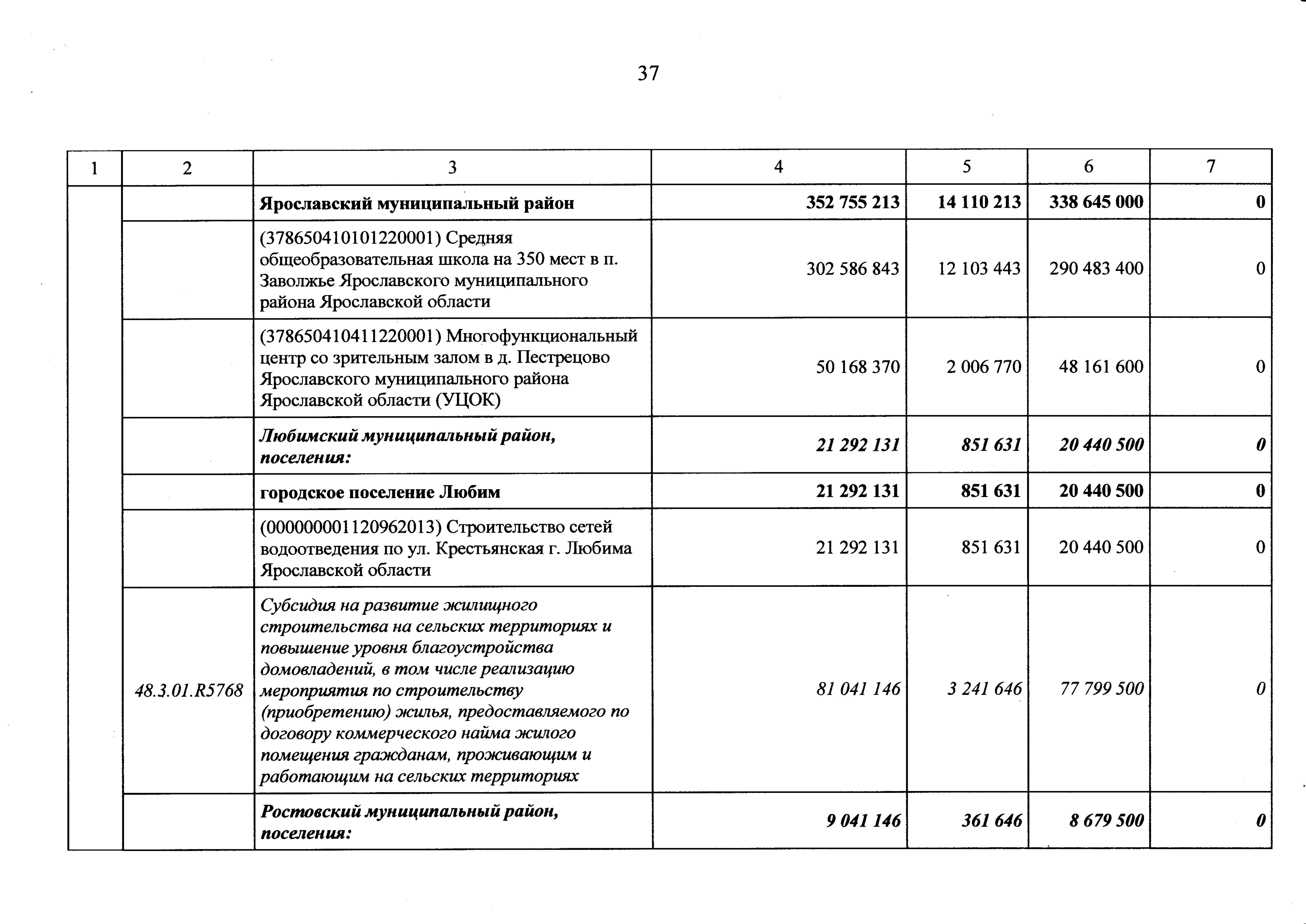 37

| 1 | 2 | 3 | 4 | 5 | 6 | 7 |
|---|---|---|---|---|---|---|
| | | Ярославский муниципальный район | 352 755 213 | 14 110 213 | 338 645 000 | 0 |
| | | (378650410101220001) Средняя общеобразовательная школа на 350 мест в п. Заволжье Ярославского муниципального района Ярославской области | 302 586 843 | 12 103 443 | 290 483 400 | 0 |
| | | (378650410411220001) Многофункциональный центр со зрительным залом в д. Пестрецово Ярославского муниципального района Ярославской области (УЦОК) | 50 168 370 | 2 006 770 | 48 161 600 | 0 |
| | | Любимский муниципальный район, поселения: | 21 292 131 | 851 631 | 20 440 500 | 0 |
| | | городское поселение Любим | 21 292 131 | 851 631 | 20 440 500 | 0 |
| | | (000000001120962013) Строительство сетей водоотведения по ул. Крестьянская г. Любима Ярославской области | 21 292 131 | 851 631 | 20 440 500 | 0 |
| | 48.3.01.R5768 | Субсидия на развитие жилищного строительства на сельских территориях и повышение уровня благоустройства домовладений, в том числе реализацию мероприятия по строительству (приобретению) жилья, предоставляемого по договору коммерческого найма жилого помещения гражданам, проживающим и работающим на сельских территориях | 81 041 146 | 3 241 646 | 77 799 500 | 0 |
| | | Ростовский муниципальный район, поселения: | 9 041 146 | 361 646 | 8 679 500 | 0 |